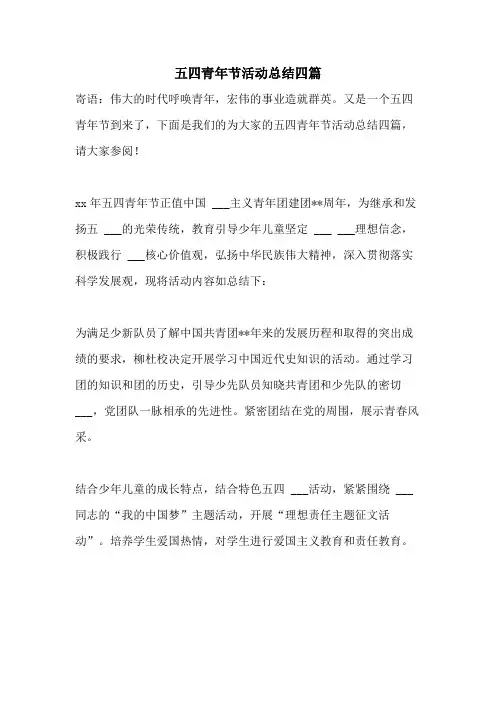 五四青年节活动总结四篇

寄语：伟大的时代呼唤青年，宏伟的事业造就群英。又是一个五四青年节到来了，下面是我们的为大家的五四青年节活动总结四篇，请大家参阅！

xx 年五四青年节正值中国 ___主义青年团建团**周年，为继承和发扬五 ___的光荣传统，教育引导少年儿童坚定 ___ ___理想信念，积极践行 ___核心价值观，弘扬中华民族伟大精神，深入贯彻落实科学发展观，现将活动内容如总结下：

为满足少新队员了解中国共青团**年来的发展历程和取得的突出成绩的要求，柳杜校决定开展学习中国近代史知识的活动。通过学习团的知识和团的历史，引导少先队员知晓共青团和少先队的密切___，党团队一脉相承的先进性。紧密团结在党的周围，展示青春风采。

结合少年儿童的成长特点，结合特色五四 ___活动，紧紧围绕 ___同志的“我的中国梦”主题活动，开展“理想责任主题征文活动”。培养学生爱国热情，对学生进行爱国主义教育和责任教育。